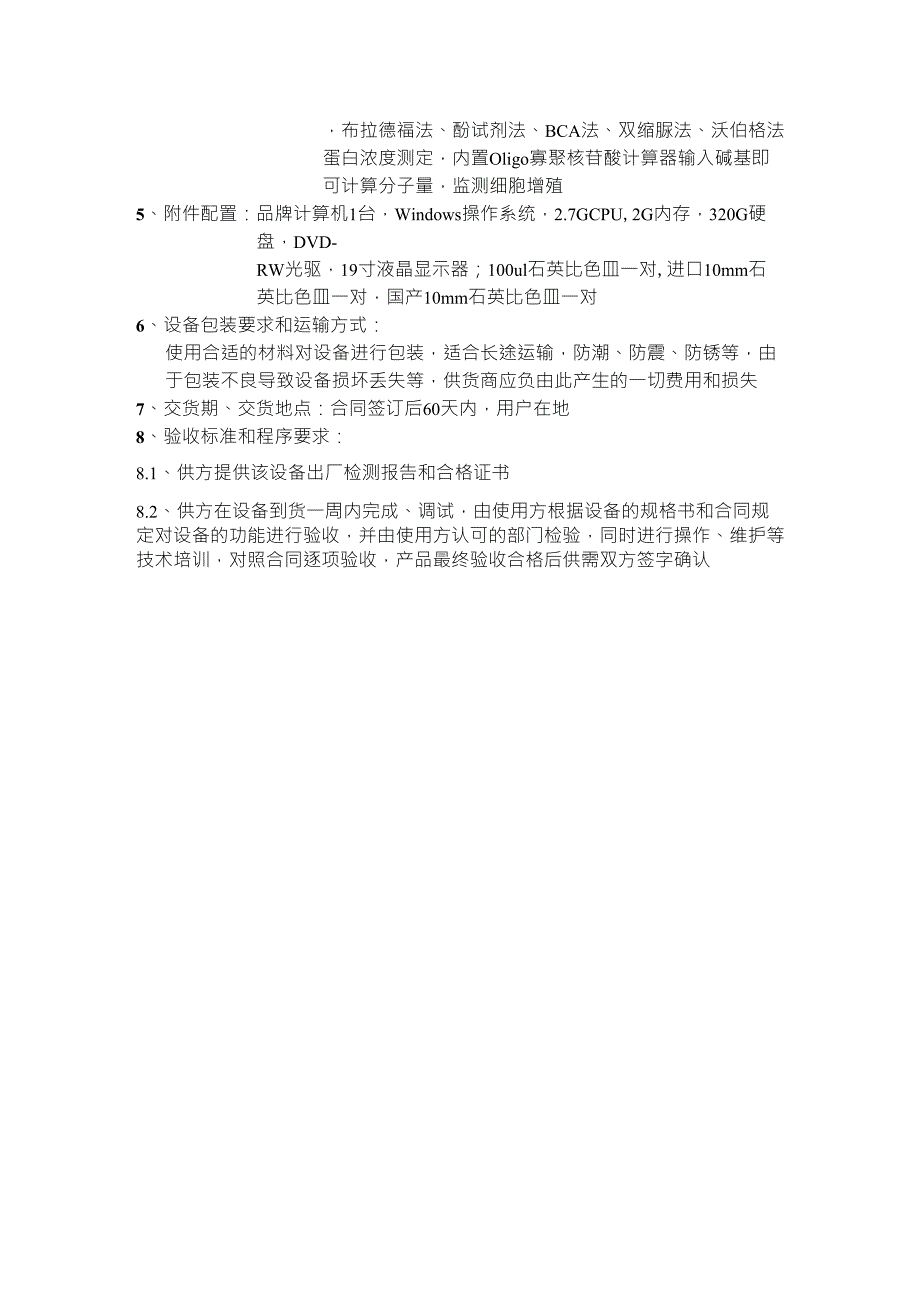 ，布拉德福法、酚试剂法、BCA法、双缩脲法、沃伯格法蛋白浓度测定，内置Oligo寡聚核苷酸计算器输入碱基即可计算分子量，监测细胞增殖

5、附件配置：品牌计算机1台，Windows操作系统，2.7GCPU, 2G内存，320G硬盘，DVD-RW光驱，19寸液晶显示器；100ul石英比色皿一对, 进口10mm石英比色皿一对，国产10mm石英比色皿一对

6、设备包装要求和运输方式：

使用合适的材料对设备进行包装，适合长途运输，防潮、防震、防锈等，由于包装不良导致设备损坏丢失等，供货商应负由此产生的一切费用和损失

7、交货期、交货地点：合同签订后60天内，用户在地

8、验收标准和程序要求：

8.1、供方提供该设备出厂检测报告和合格证书

8.2、供方在设备到货一周内完成、调试，由使用方根据设备的规格书和合同规定对设备的功能进行验收，并由使用方认可的部门检验，同时进行操作、维护等技术培训，对照合同逐项验收，产品最终验收合格后供需双方签字确认